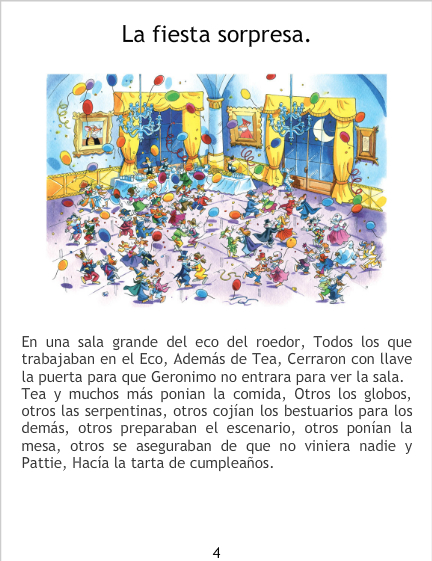 La fiesta sorpresa.

En una sala grande del eco del roedor, Todos los que trabajaban en el Eco, Además de Tea, Cerraron con llave la puerta para que Geronimo no entrara para ver la sala. Tea y muchos más ponian la comida, Otros los globos, otros las serpentinas, otros cojían los bestuarios para los demás, otros preparaban el escenario, otros ponían la mesa, otros se aseguraban de que no viniera nadie y Pattie, Hacía la tarta de cumpleaños.

4